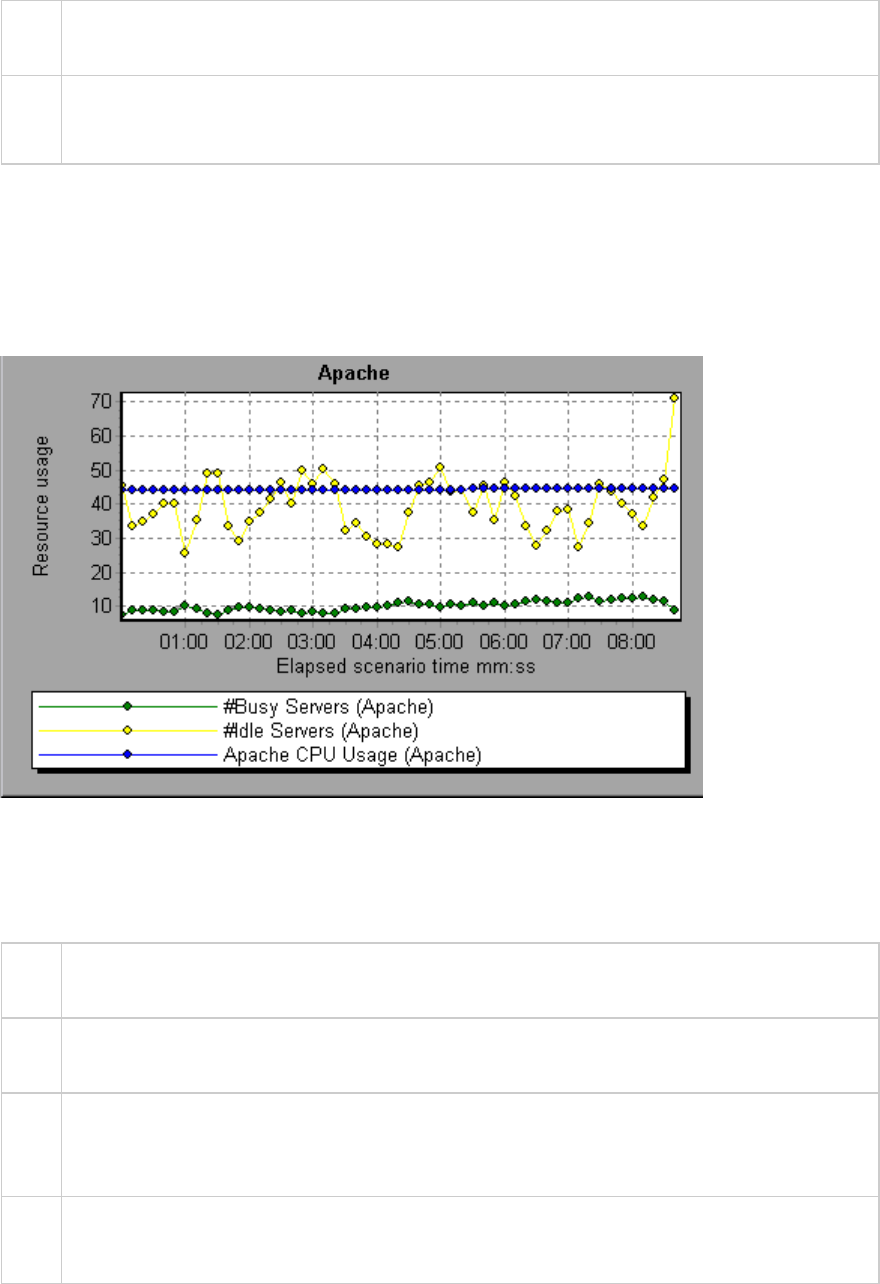 Apache

Resource usage

70
60
50
40
30
20
10

01:00 02:00 03:00 04:00 05:00 06:00 07:00 08:00

Elapsed scenario time mm:ss

#Busy Servers (Apache)
#Idle Servers (Apache)
Apache CPU Usage (Apache)